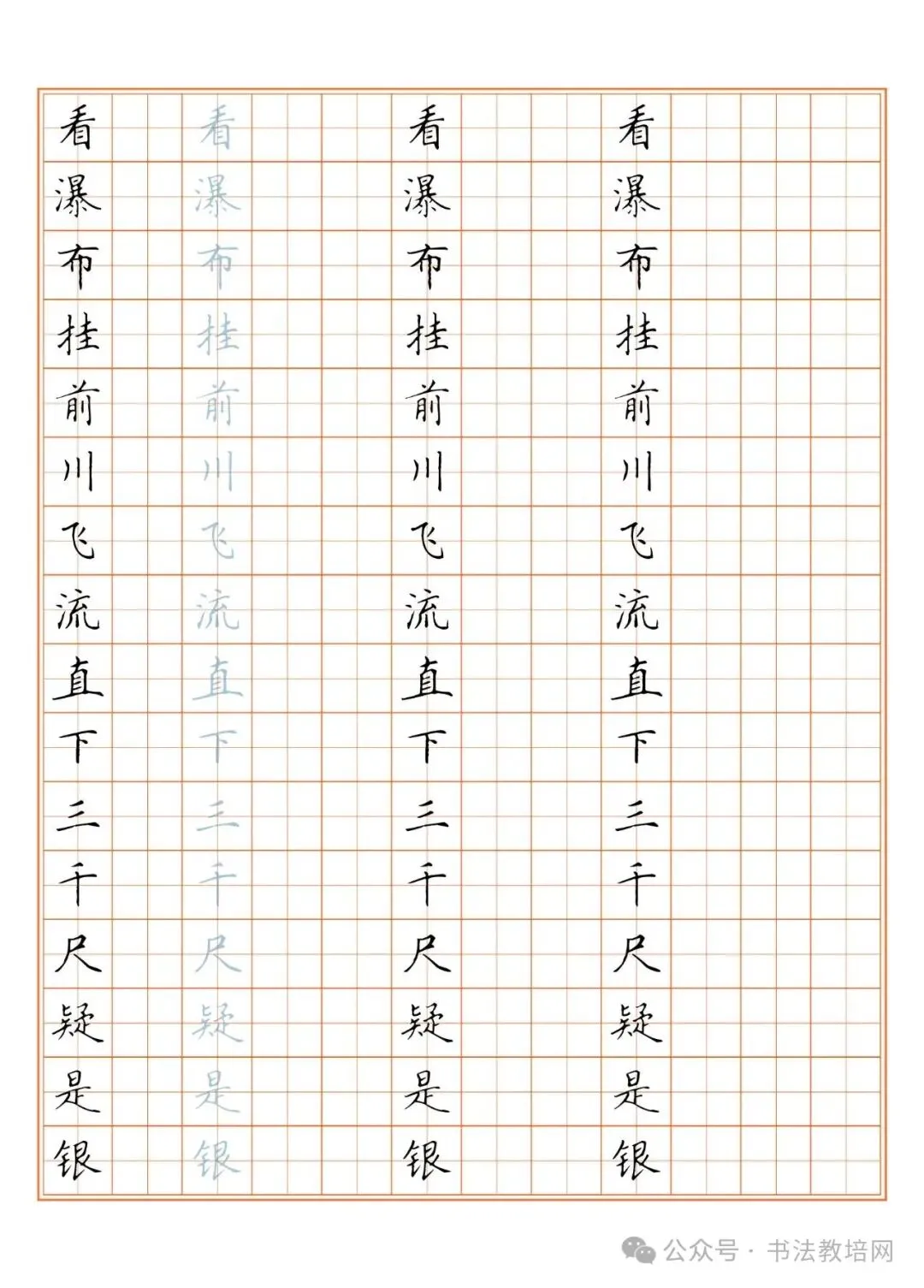 看瀑布挂前川飞流直下三千尺疑是银

看瀑布挂前川飞流直下三千尺疑是银

看瀑布挂前川飞流直下三千尺疑是银

看瀑布挂前川飞流直下三千尺疑是银

公众号 · 书法教培网